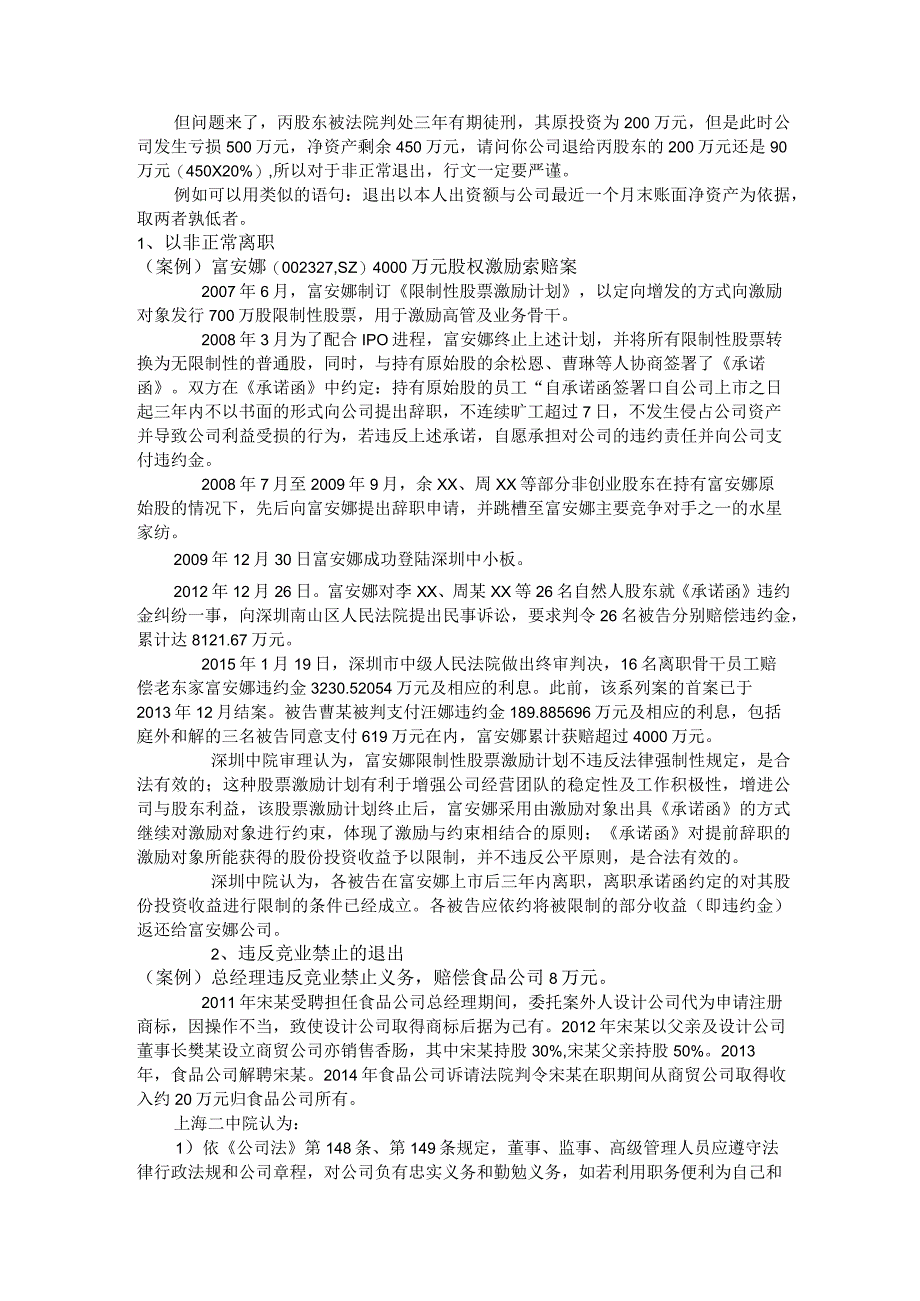 但问题来了，丙股东被法院判处三年有期徒刑，其原投资为200万元，但是此时公司发生亏损500万元，净资产剩余450万元，请问你公司退给丙股东的200万元还是90万元（450X20%）,所以对于非正常退出，行文一定要严谨。

例如可以用类似的语句：退出以本人出资额与公司最近一个月末账面净资产为依据，取两者孰低者。

1、以非正常离职

（案例）富安娜（002327,SZ）4000万元股权激励索赔案

2007年6月，富安娜制订《限制性股票激励计划》，以定向增发的方式向激励对象发行700万股限制性股票，用于激励高管及业务骨干。

2008年3月为了配合IPO进程，富安娜终止上述计划，并将所有限制性股票转换为无限制性的普通股，同时，与持有原始股的余松恩、曹琳等人协商签署了《承诺函》。双方在《承诺函》中约定：持有原始股的员工“自承诺函签署口自公司上市之日起三年内不以书面的形式向公司提出辞职，不连续旷工超过7日，不发生侵占公司资产并导致公司利益受损的行为，若违反上述承诺，自愿承担对公司的违约责任并向公司支付违约金。

2008年7月至2009年9月，余XX、周XX等部分非创业股东在持有富安娜原始股的情况下，先后向富安娜提出辞职申请，并跳槽至富安娜主要竞争对手之一的水星家纺。

2009年12月30日富安娜成功登陆深圳中小板。

2012年12月26日。富安娜对李XX、周某XX等26名自然人股东就《承诺函》违约金纠纷一事，向深圳南山区人民法院提出民事诉讼，要求判令26名被告分别赔偿违约金，累计达8121.67万元。

2015年1月19日，深圳市中级人民法院做出终审判决，16名离职骨干员工赔偿老东家富安娜违约金3230.52054万元及相应的利息。此前，该系列案的首案已于2013年12月结案。被告曹某被判支付汪娜违约金189.885696万元及相应的利息，包括庭外和解的三名被告同意支付619万元在内，富安娜累计获赔超过4000万元。

深圳中院审理认为，富安娜限制性股票激励计划不违反法律强制性规定，是合法有效的；这种股票激励计划有利于增强公司经营团队的稳定性及工作积极性，增进公司与股东利益，该股票激励计划终止后，富安娜采用由激励对象出具《承诺函》的方式继续对激励对象进行约束，体现了激励与约束相结合的原则；《承诺函》对提前辞职的激励对象所能获得的股份投资收益予以限制，并不违反公平原则，是合法有效的。

深圳中院认为，各被告在富安娜上市后三年内离职，离职承诺函约定的对其股份投资收益进行限制的条件已经成立。各被告应依约将被限制的部分收益（即违约金）返还给富安娜公司。

2、违反竞业禁止的退出

（案例）总经理违反竞业禁止义务，赔偿食品公司8万元。

2011年宋某受聘担任食品公司总经理期间，委托案外人设计公司代为申请注册商标，因操作不当，致使设计公司取得商标后据为己有。2012年宋某以父亲及设计公司董事长樊某设立商贸公司亦销售香肠，其中宋某持股30%,宋某父亲持股50%。2013年，食品公司解聘宋某。2014年食品公司诉请法院判令宋某在职期间从商贸公司取得收入约20万元归食品公司所有。

上海二中院认为：

1）依《公司法》第148条、第149条规定，董事、监事、高级管理人员应遵守法律行政法规和公司章程，对公司负有忠实义务和勤勉义务，如若利用职务便利为自己和